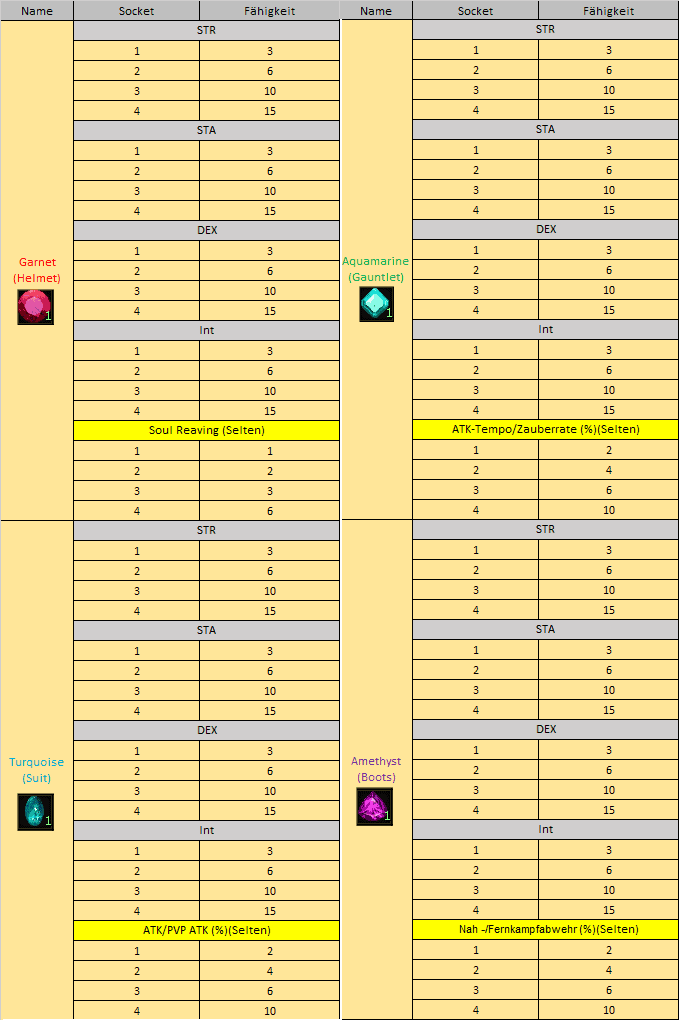 | Name | Socket | Fähigkeit |
|---|---|---|
| Garnet (Helmet) 1 | STR | |
| | 1 | 3 |
| | 2 | 6 |
| | 3 | 10 |
| | 4 | 15 |
| | STA | |
| | 1 | 3 |
| | 2 | 6 |
| | 3 | 10 |
| | 4 | 15 |
| | DEX | |
| | 1 | 3 |
| | 2 | 6 |
| | 3 | 10 |
| | 4 | 15 |
| | Int | |
| | 1 | 3 |
| | 2 | 6 |
| | 3 | 10 |
| | 4 | 15 |
| | Soul Reaving (Selten) | |
| | 1 | 1 |
| | 2 | 2 |
| | 3 | 3 |
| | 4 | 6 |
| Turquoise (Suit) 1 | STR | |
| | 1 | 3 |
| | 2 | 6 |
| | 3 | 10 |
| | 4 | 15 |
| | STA | |
| | 1 | 3 |
| | 2 | 6 |
| | 3 | 10 |
| | 4 | 15 |
| | DEX | |
| | 1 | 3 |
| | 2 | 6 |
| | 3 | 10 |
| | 4 | 15 |
| | Int | |
| | 1 | 3 |
| | 2 | 6 |
| | 3 | 10 |
| | 4 | 15 |
| | ATK/PVP ATK (%)(Selten) | |
| | 1 | 2 |
| | 2 | 4 |
| | 3 | 6 |
| | 4 | 10 |

| Name | Socket | Fähigkeit |
|---|---|---|
| Aquamarine (Gauntlet) 1 | STR | |
| | 1 | 3 |
| | 2 | 6 |
| | 3 | 10 |
| | 4 | 15 |
| | STA | |
| | 1 | 3 |
| | 2 | 6 |
| | 3 | 10 |
| | 4 | 15 |
| | DEX | |
| | 1 | 3 |
| | 2 | 6 |
| | 3 | 10 |
| | 4 | 15 |
| | Int | |
| | 1 | 3 |
| | 2 | 6 |
| | 3 | 10 |
| | 4 | 15 |
| | ATK-Tempo/Zauberrate (%)(Selten) | |
| | 1 | 2 |
| | 2 | 4 |
| | 3 | 6 |
| | 4 | 10 |
| Amethyst (Boots) 1 | STR | |
| | 1 | 3 |
| | 2 | 6 |
| | 3 | 10 |
| | 4 | 15 |
| | STA | |
| | 1 | 3 |
| | 2 | 6 |
| | 3 | 10 |
| | 4 | 15 |
| | DEX | |
| | 1 | 3 |
| | 2 | 6 |
| | 3 | 10 |
| | 4 | 15 |
| | Int | |
| | 1 | 3 |
| | 2 | 6 |
| | 3 | 10 |
| | 4 | 15 |
| | Nah -/Fernkampfabwehr (%)(Selten) | |
| | 1 | 2 |
| | 2 | 4 |
| | 3 | 6 |
| | 4 | 10 |